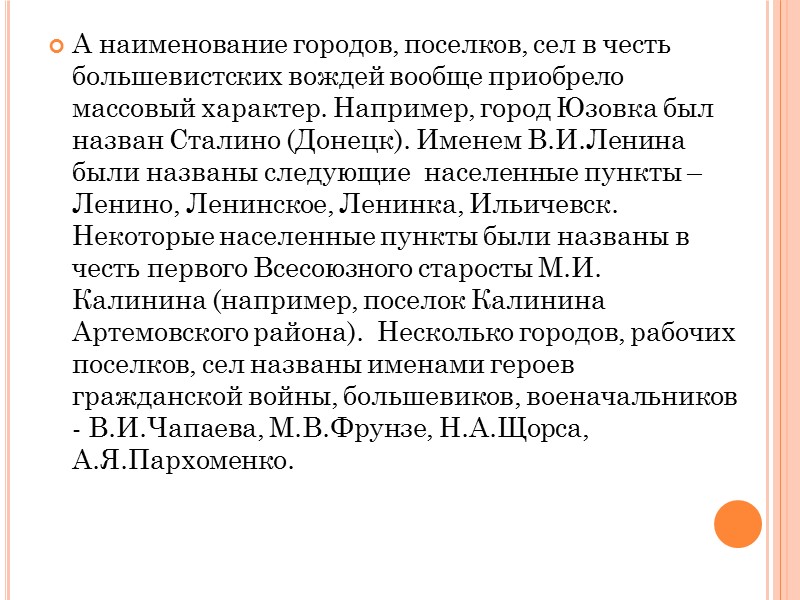 А наименование городов, поселков, сел в честь большевистских вождей вообще приобрело массовый характер. Например, город Юзовка был назван Сталино (Донецк). Именем В.И.Ленина были названы следующие населенные пункты – Ленино, Ленинское, Ленинка, Ильичевск. Некоторые населенные пункты были названы в честь первого Всесоюзного старосты М.И. Калинина (например, поселок Калинина Артемовского района). Несколько городов, рабочих поселков, сел названы именами героев гражданской войны, большевиков, военачальников - В.И.Чапаева, М.В.Фрунзе, Н.А.Щорса, А.Я.Пархоменко.